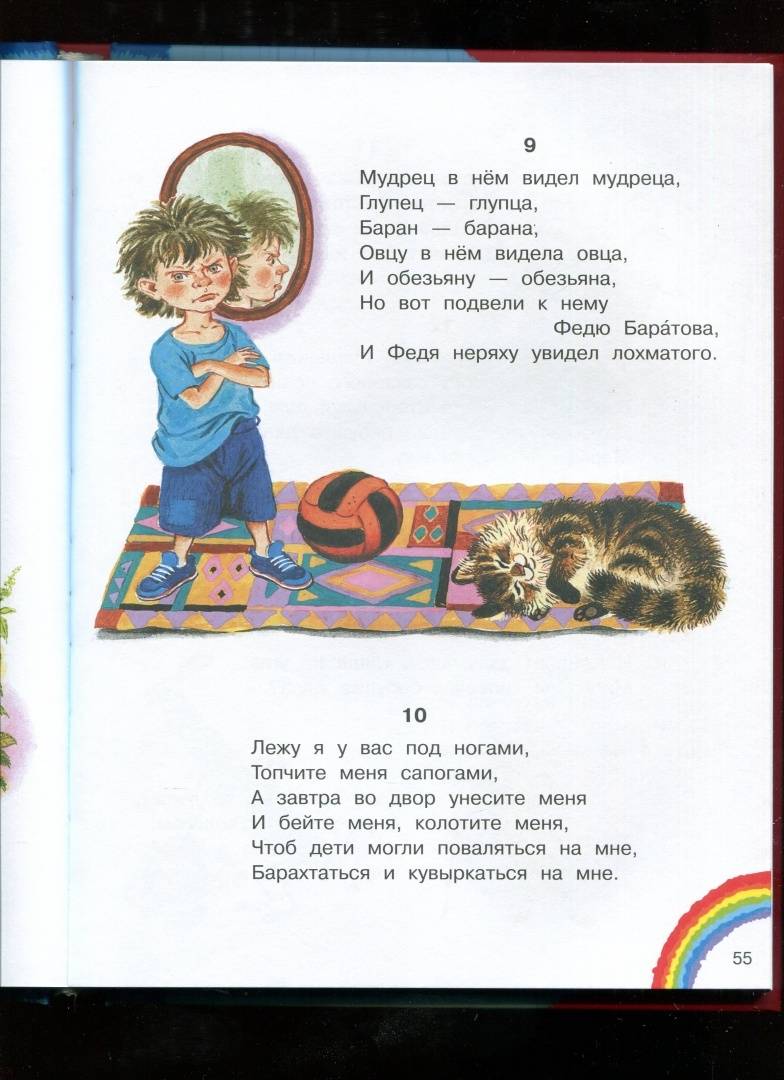 9

Мудрец в нём видел мудреца,
Глупец — глупца,
Баран — барана,
Овцу в нём видела овца,
И обезьяну — обезьяна,
Но вот подвели к нему
Федю Бара́това,
И Федя неряху увидел лохматого.

10

Лежу я у вас под ногами,
Топчите меня сапогами,
А завтра во двор унесите меня
И бейте меня, колотите меня,
Чтоб дети могли поваляться на мне,
Барахтаться и кувыркаться на мне.

55